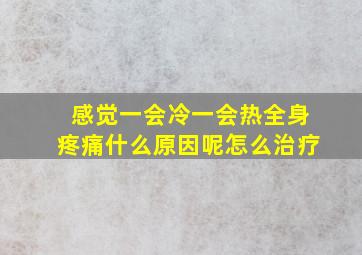 感觉一会冷一会热全身疼痛什么原因呢怎么治疗